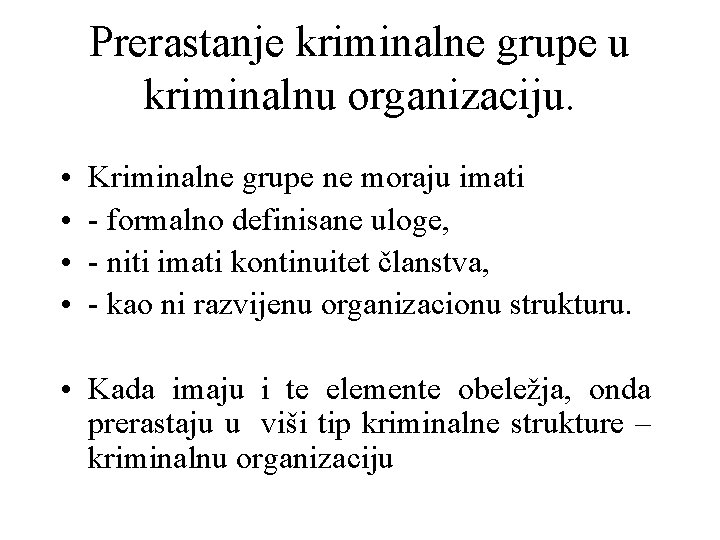 Prerastanje kriminalne grupe u kriminalnu organizaciju.

• Kriminalne grupe ne moraju imati
• - formalno definisane uloge,
• - niti imati kontinuitet članstva,
• - kao ni razvijenu organizacionu strukturu.

• Kada imaju i te elemente obeležja, onda prerastaju u viši tip kriminalne strukture – kriminalnu organizaciju